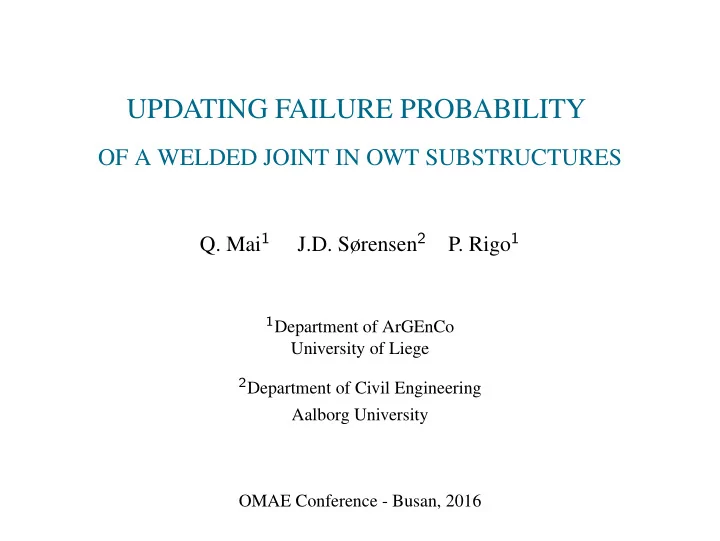 UPDATING FAILURE PROBABILITY

OF A WELDED JOINT IN OWT SUBSTRUCTURES

Q. Mai$^1$ J.D. Sørensen$^2$ P. Rigo$^1$

$^1$Department of ArGEnCo
University of Liege

$^2$Department of Civil Engineering
Aalborg University

OMAE Conference - Busan, 2016